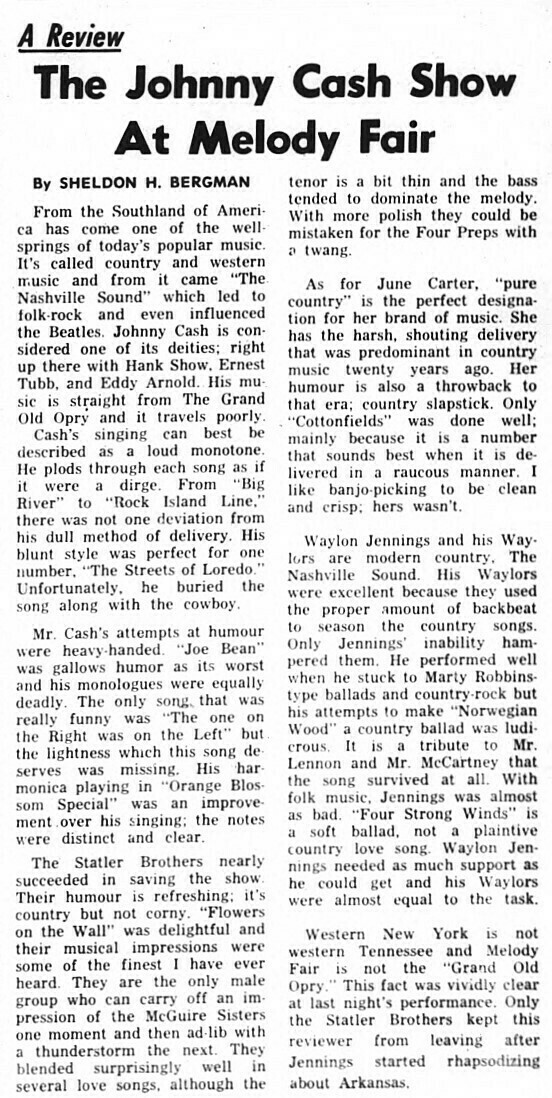 A Review

The Johnny Cash Show At Melody Fair

By SHELDON H. BERGMAN

From the Southland of America has come one of the wellsprings of today's popular music. It's called country and western music and from it came "The Nashville Sound" which led to folk-rock and even influenced the Beatles. Johnny Cash is considered one of its deities; right up there with Hank Show, Ernest Tubb, and Eddy Arnold. His music is straight from The Grand Old Opry and it travels poorly.

Cash's singing can best be described as a loud monotone. He plods through each song as if it were a dirge. From "Big River" to "Rock Island Line," there was not one deviation from his dull method of delivery. His blunt style was perfect for one number, "The Streets of Loredo." Unfortunately, he buried the song along with the cowboy.

Mr. Cash's attempts at humour were heavy-handed. "Joe Bean" was gallows humor as its worst and his monologues were equally deadly. The only song that was really funny was "The one on the Right was on the Left" but the lightness which this song deserves was missing. His harmonica playing in "Orange Blossom Special" was an improvement over his singing; the notes were distinct and clear.

The Statler Brothers nearly succeeded in saving the show. Their humour is refreshing; it's country but not corny. "Flowers on the Wall" was delightful and their musical impressions were some of the finest I have ever heard. They are the only male group who can carry off an impression of the McGuire Sisters one moment and then ad-lib with a thunderstorm the next. They blended surprisingly well in several love songs, although the tenor is a bit thin and the bass tended to dominate the melody. With more polish they could be mistaken for the Four Preps with a twang.

As for June Carter, "pure country" is the perfect designation for her brand of music. She has the harsh, shouting delivery that was predominant in country music twenty years ago. Her humour is also a throwback to that era; country slapstick. Only "Cottonfields" was done well; mainly because it is a number that sounds best when it is delivered in a raucous manner. I like banjo-picking to be clean and crisp; hers wasn't.

Waylon Jennings and his Waylors are modern country, The Nashville Sound. His Waylors were excellent because they used the proper amount of backbeat to season the country songs. Only Jennings' inability hampered them. He performed well when he stuck to Marty Robbins-type ballads and country-rock but his attempts to make "Norwegian Wood" a country ballad was ludicrous. It is a tribute to Mr. Lennon and Mr. McCartney that the song survived at all. With folk music, Jennings was almost as bad. "Four Strong Winds" is a soft ballad, not a plaintive country love song. Waylon Jennings needed as much support as he could get and his Waylors were almost equal to the task.

Western New York is not western Tennessee and Melody Fair is not the "Grand Old Opry." This fact was vividly clear at last night's performance. Only the Statler Brothers kept this reviewer from leaving after Jennings started rhapsodizing about Arkansas.